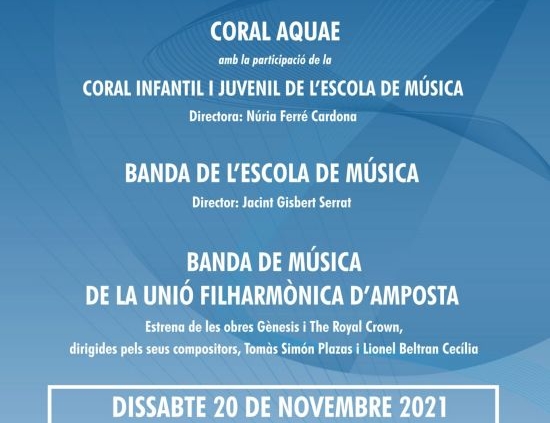 CORAL AQUAE

amb la participació de la

CORAL INFANTIL I JUVENIL DE L'ESCOLA DE MÚSICA

Directora: Núria Ferré Cardona

BANDA DE L'ESCOLA DE MÚSICA

Director: Jacint Gisbert Serrat

BANDA DE MÚSICA
DE LA UNIÓ FILHARMÒNICA D'AMPOSTA

Estrena de les obres Gènesis i The Royal Crown, dirigides pels seus compositors, Tomàs Simón Plazas i Lionel Beltran Cecília

DISSABTE 20 DE NOVEMBRE 2021